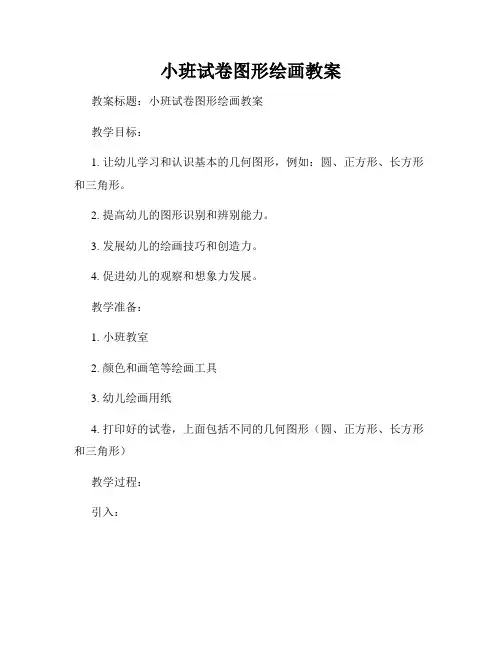 小班试卷图形绘画教案

教案标题：小班试卷图形绘画教案

教学目标：

1. 让幼儿学习和认识基本的几何图形，例如：圆、正方形、长方形和三角形。

2. 提高幼儿的图形识别和辨别能力。

3. 发展幼儿的绘画技巧和创造力。

4. 促进幼儿的观察和想象力发展。

教学准备：

1. 小班教室

2. 颜色和画笔等绘画工具

3. 幼儿绘画用纸

4. 打印好的试卷，上面包括不同的几何图形（圆、正方形、长方形和三角形）

教学过程：

引入：